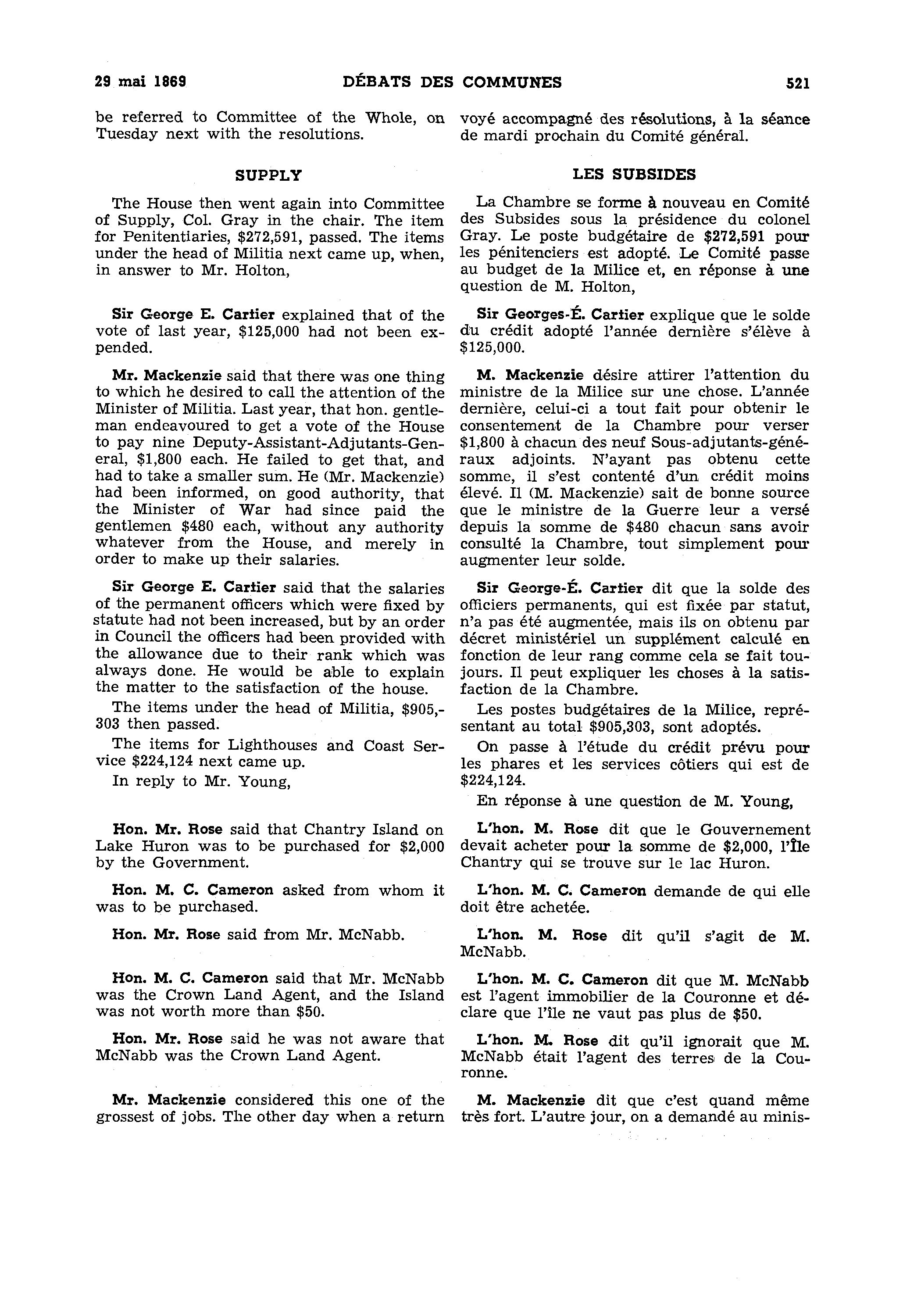 29 mai 1869 DÉBATS DES COMMUNES 521

be referred to Committee of the Whole, on Tuesday next with the resolutions.

SUPPLY

The House then went again into Committee of Supply, Col. Gray in the chair. The item for Penitentiaries, $272,591, passed. The items under the head of Militia next came up, when, in answer to Mr. Holton,

Sir George E. Cartier explained that of the vote of last year, $125,000 had not been expended.

Mr. Mackenzie said that there was one thing to which he desired to call the attention of the Minister of Militia. Last year, that hon. gentleman endeavoured to get a vote of the House to pay nine Deputy-Assistant-Adjutants-General, $1,800 each. He failed to get that, and had to take a smaller sum. He (Mr. Mackenzie) had been informed, on good authority, that the Minister of War had since paid the gentlemen $480 each, without any authority whatever from the House, and merely in order to make up their salaries.

Sir George E. Cartier said that the salaries of the permanent officers which were fixed by statute had not been increased, but by an order in Council the officers had been provided with the allowance due to their rank which was always done. He would be able to explain the matter to the satisfaction of the house.

The items under the head of Militia, $905,303 then passed.

The items for Lighthouses and Coast Service $224,124 next came up.

In reply to Mr. Young,

Hon. Mr. Rose said that Chantry Island on Lake Huron was to be purchased for $2,000 by the Government.

Hon. M. C. Cameron asked from whom it was to be purchased.

Hon. Mr. Rose said from Mr. McNabb.

Hon. M. C. Cameron said that Mr. McNabb was the Crown Land Agent, and the Island was not worth more than $50.

Hon. Mr. Rose said he was not aware that McNabb was the Crown Land Agent.

Mr. Mackenzie considered this one of the grossest of jobs. The other day when a return

voyé accompagné des résolutions, à la séance de mardi prochain du Comité général.

LES SUBSIDES

La Chambre se forme à nouveau en Comité des Subsides sous la présidence du colonel Gray. Le poste budgétaire de $272,591 pour les pénitenciers est adopté. Le Comité passe au budget de la Milice et, en réponse à une question de M. Holton,

Sir Georges-É. Cartier explique que le solde du crédit adopté l'année dernière s'élève à $125,000.

M. Mackenzie désire attirer l'attention du ministre de la Milice sur une chose. L'année dernière, celui-ci a tout fait pour obtenir le consentement de la Chambre pour verser $1,800 à chacun des neuf Sous-adjutants-généraux adjoints. N'ayant pas obtenu cette somme, il s'est contenté d'un crédit moins élevé. Il (M. Mackenzie) sait de bonne source que le ministre de la Guerre leur a versé depuis la somme de $480 chacun sans avoir consulté la Chambre, tout simplement pour augmenter leur solde.

Sir George-É. Cartier dit que la solde des officiers permanents, qui est fixée par statut, n'a pas été augmentée, mais ils on obtenu par décret ministériel un supplément calculé en fonction de leur rang comme cela se fait toujours. Il peut expliquer les choses à la satisfaction de la Chambre.

Les postes budgétaires de la Milice, représentant au total $905,303, sont adoptés.

On passe à l'étude du crédit prévu pour les phares et les services côtiers qui est de $224,124.

En réponse à une question de M. Young,

L'hon. M. Rose dit que le Gouvernement devait acheter pour la somme de $2,000, l'Île Chantry qui se trouve sur le lac Huron.

L'hon. M. C. Cameron demande de qui elle doit être achetée.

L'hon. M. Rose dit qu'il s'agit de M. McNabb.

L'hon. M. C. Cameron dit que M. McNabb est l'agent immobilier de la Couronne et déclare que l'île ne vaut pas plus de $50.

L'hon. M. Rose dit qu'il ignorait que M. McNabb était l'agent des terres de la Couronne.

M. Mackenzie dit que c'est quand même très fort. L'autre jour, on a demandé au minis-